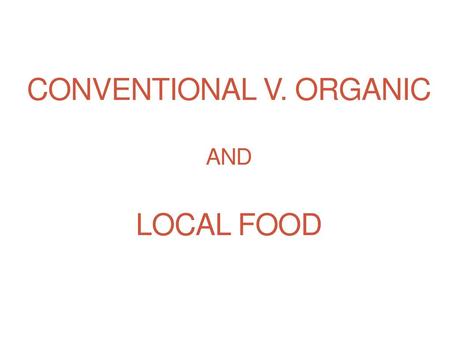 CONVENTIONAL V. ORGANIC

AND

LOCAL FOOD